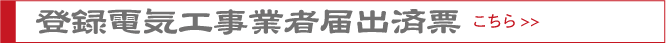 登録電気工事業者届出済票 こちら >>